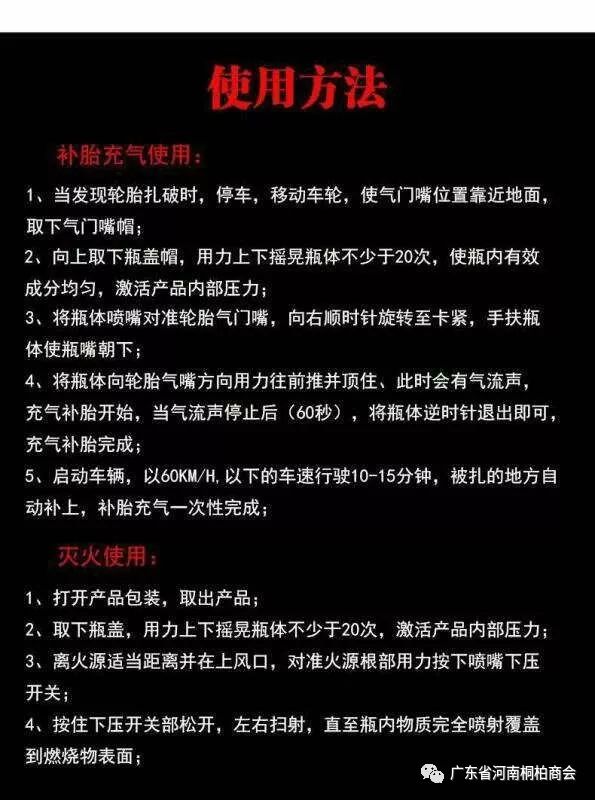 使用方法

补胎充气使用：

1、当发现轮胎扎破时，停车，移动车轮，使气门嘴位置靠近地面，取下气门嘴帽；

2、向上取下瓶盖帽，用力上下摇晃瓶体不少于20次，使瓶内有效成分均匀，激活产品内部压力；

3、将瓶体喷嘴对准轮胎气门嘴，向右顺时针旋转至卡紧，手扶瓶体使瓶嘴朝下；

4、将瓶体向轮胎气嘴方向用力往前推并顶住、此时会有气流声，充气补胎开始，当气流声停止后（60秒），将瓶体逆时针退出即可，充气补胎完成；

5、启动车辆，以60KM/H.以下的车速行驶10-15分钟，被扎的地方自动补上，补胎充气一次性完成；

灭火使用：

1、打开产品包装，取出产品；

2、取下瓶盖，用力上下摇晃瓶体不少于20次，激活产品内部压力；

3、离火源适当距离并在上风口，对准火源根部用力按下喷嘴下压开关；

4、按住下压开关部松开，左右扫射，直至瓶内物质完全喷射覆盖到燃烧物表面；

广东省河南桐柏商会